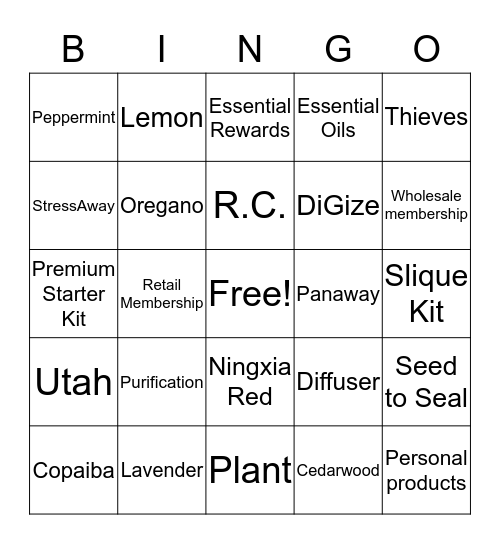 | B | I | N | G | O |
|---|---|---|---|---|
| Peppermint | Lemon | Essential Rewards | Essential Oils | Thieves |
| StressAway | Oregano | R.C. | DiGize | Wholesale membership |
| Premium Starter Kit | Retail Membership | Free! | Panaway | Slique Kit |
| Utah | Purification | Ningxia Red | Diffuser | Seed to Seal |
| Copaiba | Lavender | Plant | Cedarwood | Personal products |